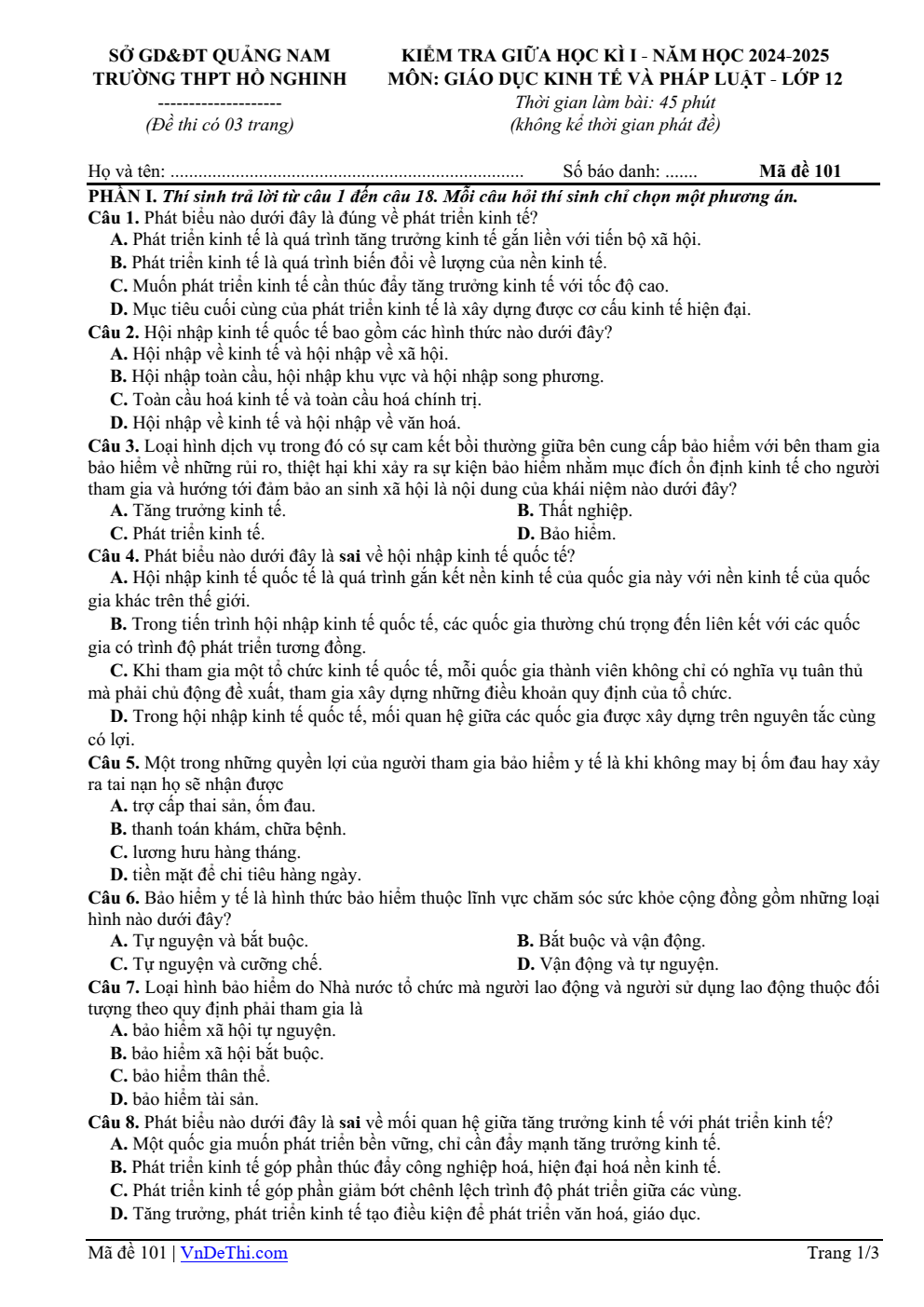 SỞ GD&ĐT QUẢNG NAM
TRƯỜNG THPT HỒ NGHINH
--------------------
(Đề thi có 03 trang)

KIỂM TRA GIỮA HỌC KÌ I - NĂM HỌC 2024-2025
MÔN: GIÁO DỤC KINH TẾ VÀ PHÁP LUẬT - LỚP 12
Thời gian làm bài: 45 phút
(không kể thời gian phát đề)

Họ và tên: ____ Số báo danh: ____ Mã đề 101

PHẦN I. Thí sinh trả lời từ câu 1 đến câu 18. Mỗi câu hỏi thí sinh chỉ chọn một phương án.

Câu 1. Phát biểu nào dưới đây là đúng về phát triển kinh tế?
A. Phát triển kinh tế là quá trình tăng trưởng kinh tế gắn liền với tiến bộ xã hội.
B. Phát triển kinh tế là quá trình biến đổi về lượng của nền kinh tế.
C. Muốn phát triển kinh tế cần thúc đẩy tăng trưởng kinh tế với tốc độ cao.
D. Mục tiêu cuối cùng của phát triển kinh tế là xây dựng được cơ cấu kinh tế hiện đại.

Câu 2. Hội nhập kinh tế quốc tế bao gồm các hình thức nào dưới đây?
A. Hội nhập về kinh tế và hội nhập về xã hội.
B. Hội nhập toàn cầu, hội nhập khu vực và hội nhập song phương.
C. Toàn cầu hoá kinh tế và toàn cầu hoá chính trị.
D. Hội nhập về kinh tế và hội nhập về văn hoá.

Câu 3. Loại hình dịch vụ trong đó có sự cam kết bồi thường giữa bên cung cấp bảo hiểm với bên tham gia bảo hiểm về những rủi ro, thiệt hại khi xảy ra sự kiện bảo hiểm nhằm mục đích ổn định kinh tế cho người tham gia và hướng tới đảm bảo an sinh xã hội là nội dung của khái niệm nào dưới đây?
A. Tăng trưởng kinh tế. B. Thất nghiệp.
C. Phát triển kinh tế. D. Bảo hiểm.

Câu 4. Phát biểu nào dưới đây là sai về hội nhập kinh tế quốc tế?
A. Hội nhập kinh tế quốc tế là quá trình gắn kết nền kinh tế của quốc gia này với nền kinh tế của quốc gia khác trên thế giới.
B. Trong tiến trình hội nhập kinh tế quốc tế, các quốc gia thường chú trọng đến liên kết với các quốc gia có trình độ phát triển tương đồng.
C. Khi tham gia một tổ chức kinh tế quốc tế, mỗi quốc gia thành viên không chỉ có nghĩa vụ tuân thủ mà phải chủ động đề xuất, tham gia xây dựng những điều khoản quy định của tổ chức.
D. Trong hội nhập kinh tế quốc tế, mối quan hệ giữa các quốc gia được xây dựng trên nguyên tắc cùng có lợi.

Câu 5. Một trong những quyền lợi của người tham gia bảo hiểm y tế là khi không may bị ốm đau hay xảy ra tai nạn họ sẽ nhận được
A. trợ cấp thai sản, ốm đau.
B. thanh toán khám, chữa bệnh.
C. lương hưu hàng tháng.
D. tiền mặt để chi tiêu hàng ngày.

Câu 6. Bảo hiểm y tế là hình thức bảo hiểm thuộc lĩnh vực chăm sóc sức khỏe cộng đồng gồm những loại hình nào dưới đây?
A. Tự nguyện và bắt buộc. B. Bắt buộc và vận động.
C. Tự nguyện và cưỡng chế. D. Vận động và tự nguyện.

Câu 7. Loại hình bảo hiểm do Nhà nước tổ chức mà người lao động và người sử dụng lao động thuộc đối tượng theo quy định phải tham gia là
A. bảo hiểm xã hội tự nguyện.
B. bảo hiểm xã hội bắt buộc.
C. bảo hiểm thân thể.
D. bảo hiểm tài sản.

Câu 8. Phát biểu nào dưới đây là sai về mối quan hệ giữa tăng trưởng kinh tế với phát triển kinh tế?
A. Một quốc gia muốn phát triển bền vững, chỉ cần đẩy mạnh tăng trưởng kinh tế.
B. Phát triển kinh tế góp phần thúc đẩy công nghiệp hoá, hiện đại hoá nền kinh tế.
C. Phát triển kinh tế góp phần giảm bớt chênh lệch trình độ phát triển giữa các vùng.
D. Tăng trưởng, phát triển kinh tế tạo điều kiện để phát triển văn hoá, giáo dục.

Mã đề 101 | VnDeThi.com Trang 1/3